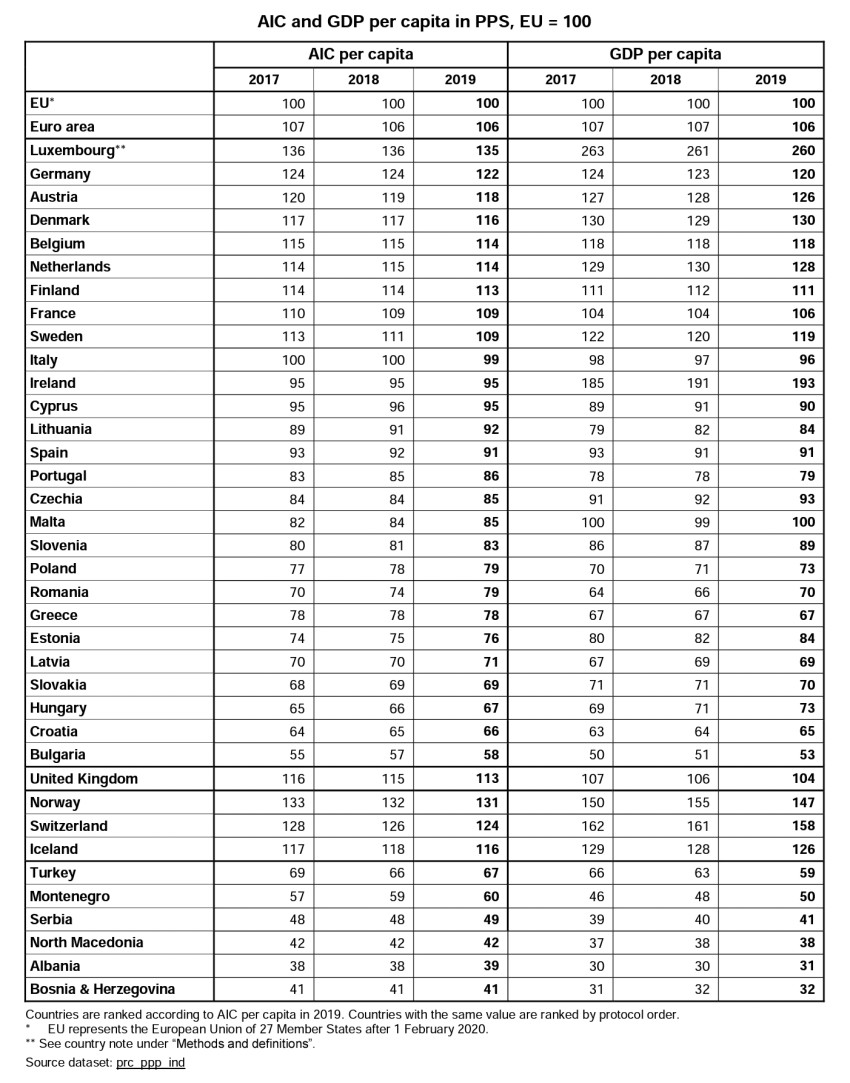 AIC and GDP per capita in PPS, EU = 100

| | AIC per capita | | | GDP per capita | | |
|---|---|---|---|---|---|---|
| | 2017 | 2018 | 2019 | 2017 | 2018 | 2019 |
| EU* | 100 | 100 | 100 | 100 | 100 | 100 |
| Euro area | 107 | 106 | 106 | 107 | 107 | 106 |
| Luxembourg** | 136 | 136 | 135 | 263 | 261 | 260 |
| Germany | 124 | 124 | 122 | 124 | 123 | 120 |
| Austria | 120 | 119 | 118 | 127 | 128 | 126 |
| Denmark | 117 | 117 | 116 | 130 | 129 | 130 |
| Belgium | 115 | 115 | 114 | 118 | 118 | 118 |
| Netherlands | 114 | 115 | 114 | 129 | 130 | 128 |
| Finland | 114 | 114 | 113 | 111 | 112 | 111 |
| France | 110 | 109 | 109 | 104 | 104 | 106 |
| Sweden | 113 | 111 | 109 | 122 | 120 | 119 |
| Italy | 100 | 100 | 99 | 98 | 97 | 96 |
| Ireland | 95 | 95 | 95 | 185 | 191 | 193 |
| Cyprus | 95 | 96 | 95 | 89 | 91 | 90 |
| Lithuania | 89 | 91 | 92 | 79 | 82 | 84 |
| Spain | 93 | 92 | 91 | 93 | 91 | 91 |
| Portugal | 83 | 85 | 86 | 78 | 78 | 79 |
| Czechia | 84 | 84 | 85 | 91 | 92 | 93 |
| Malta | 82 | 84 | 85 | 100 | 99 | 100 |
| Slovenia | 80 | 81 | 83 | 86 | 87 | 89 |
| Poland | 77 | 78 | 79 | 70 | 71 | 73 |
| Romania | 70 | 74 | 79 | 64 | 66 | 70 |
| Greece | 78 | 78 | 78 | 67 | 67 | 67 |
| Estonia | 74 | 75 | 76 | 80 | 82 | 84 |
| Latvia | 70 | 70 | 71 | 67 | 69 | 69 |
| Slovakia | 68 | 69 | 69 | 71 | 71 | 70 |
| Hungary | 65 | 66 | 67 | 69 | 71 | 73 |
| Croatia | 64 | 65 | 66 | 63 | 64 | 65 |
| Bulgaria | 55 | 57 | 58 | 50 | 51 | 53 |
| United Kingdom | 116 | 115 | 113 | 107 | 106 | 104 |
| Norway | 133 | 132 | 131 | 150 | 155 | 147 |
| Switzerland | 128 | 126 | 124 | 162 | 161 | 158 |
| Iceland | 117 | 118 | 116 | 129 | 128 | 126 |
| Turkey | 69 | 66 | 67 | 66 | 63 | 59 |
| Montenegro | 57 | 59 | 60 | 46 | 48 | 50 |
| Serbia | 48 | 48 | 49 | 39 | 40 | 41 |
| North Macedonia | 42 | 42 | 42 | 37 | 38 | 38 |
| Albania | 38 | 38 | 39 | 30 | 30 | 31 |
| Bosnia & Herzegovina | 41 | 41 | 41 | 31 | 32 | 32 |

Countries are ranked according to AIC per capita in 2019. Countries with the same value are ranked by protocol order.
* EU represents the European Union of 27 Member States after 1 February 2020.
** See country note under "Methods and definitions".
Source dataset: prc_ppp_ind